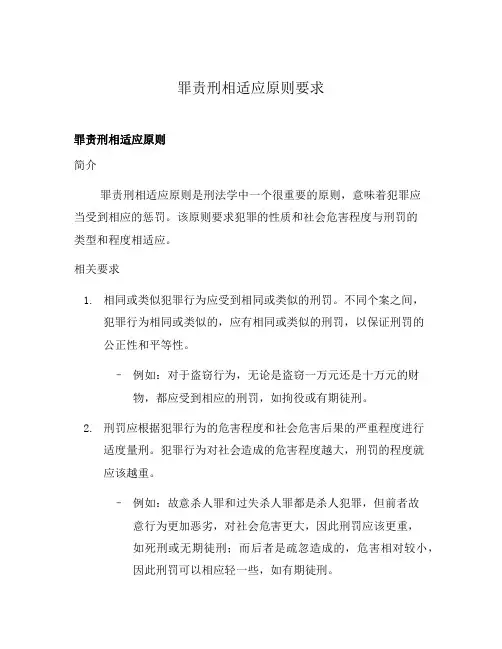 罪责刑相适应原则要求

罪责刑相适应原则

简介

罪责刑相适应原则是刑法学中一个很重要的原则，意味着犯罪应当受到相应的惩罚。该原则要求犯罪的性质和社会危害程度与刑罚的类型和程度相适应。

相关要求

1. 相同或类似犯罪行为应受到相同或类似的刑罚。不同个案之间，犯罪行为相同或类似的，应有相同或类似的刑罚，以保证刑罚的公正性和平等性。

– 例如：对于盗窃行为，无论是盗窃一万元还是十万元的财物，都应受到相应的刑罚，如拘役或有期徒刑。

2. 刑罚应根据犯罪行为的危害程度和社会危害后果的严重程度进行适度量刑。犯罪行为对社会造成的危害程度越大，刑罚的程度就应该越重。

– 例如：故意杀人罪和过失杀人罪都是杀人犯罪，但前者故意行为更加恶劣，对社会危害更大，因此刑罚应该更重，如死刑或无期徒刑；而后者是疏忽造成的，危害相对较小，因此刑罚可以相应轻一些，如有期徒刑。